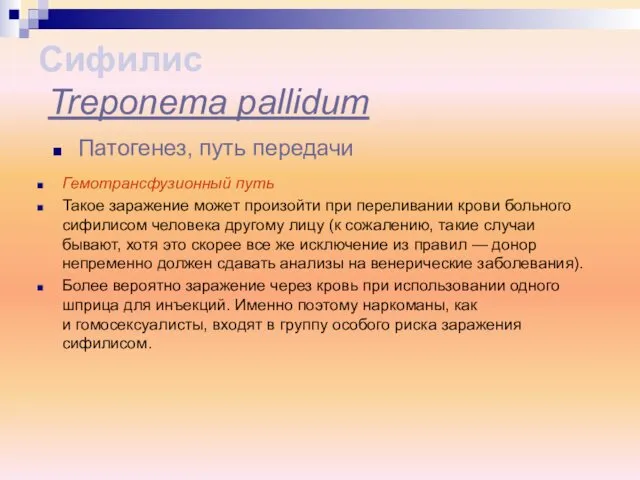 Сифилис
Treponema pallidum

Патогенез, путь передачи

Гемотрансфузионный путь

Такое заражение может произойти при переливании крови больного сифилисом человека другому лицу (к сожалению, такие случаи бывают, хотя это скорее все же исключение из правил — донор непременно должен сдавать анализы на венерические заболевания).

Более вероятно заражение через кровь при использовании одного шприца для инъекций. Именно поэтому наркоманы, как и гомосексуалисты, входят в группу особого риска заражения сифилисом.